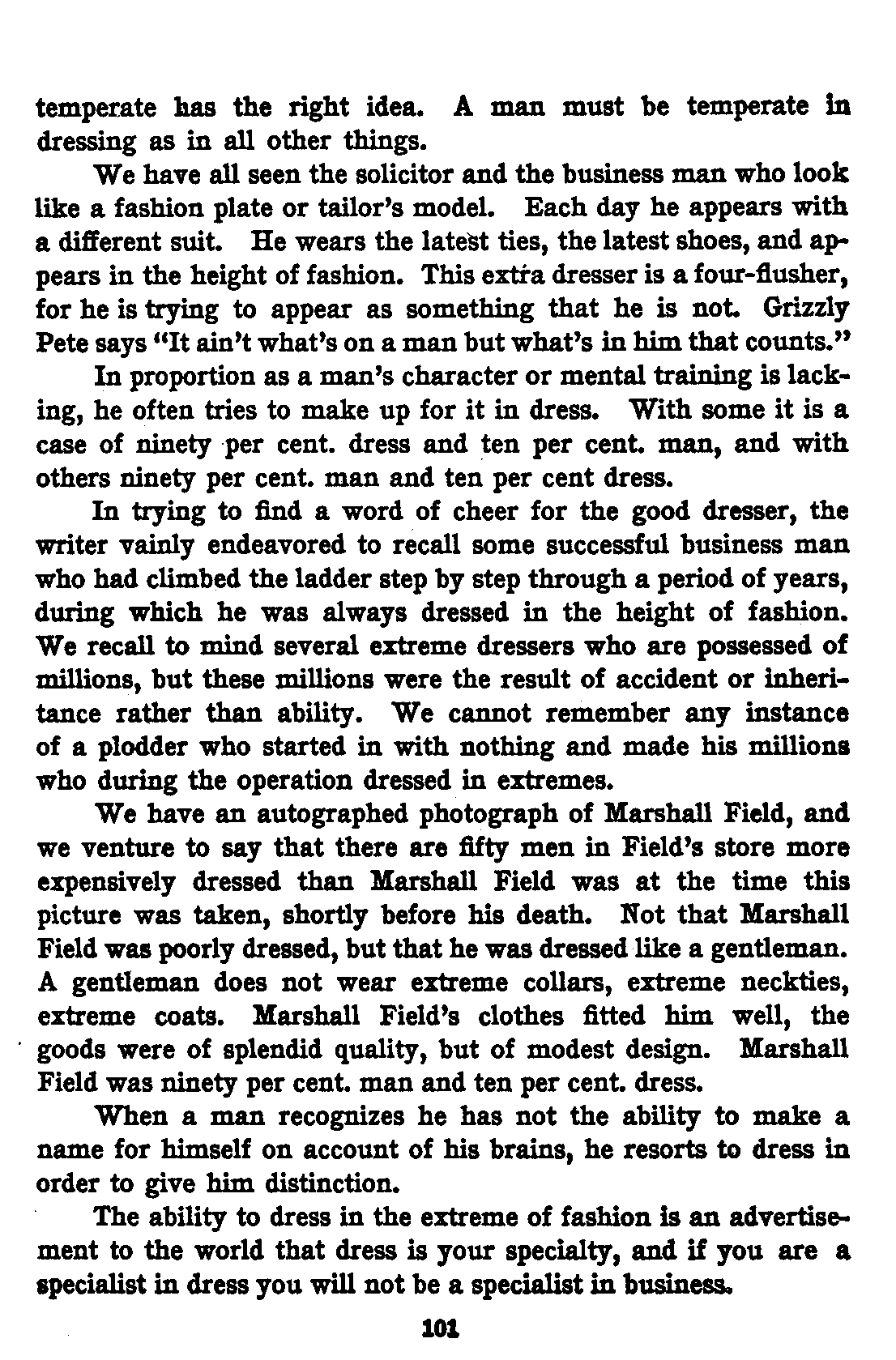 temperate has the right idea. A man must be temperate in dressing as in all other things.

We have all seen the solicitor and the business man who look like a fashion plate or tailor's model. Each day he appears with a different suit. He wears the latest ties, the latest shoes, and appears in the height of fashion. This extra dresser is a four-flusher, for he is trying to appear as something that he is not. Grizzly Pete says "It ain't what's on a man but what's in him that counts."

In proportion as a man's character or mental training is lacking, he often tries to make up for it in dress. With some it is a case of ninety per cent. dress and ten per cent. man, and with others ninety per cent. man and ten per cent dress.

In trying to find a word of cheer for the good dresser, the writer vainly endeavored to recall some successful business man who had climbed the ladder step by step through a period of years, during which he was always dressed in the height of fashion. We recall to mind several extreme dressers who are possessed of millions, but these millions were the result of accident or inheritance rather than ability. We cannot remember any instance of a plodder who started in with nothing and made his millions who during the operation dressed in extremes.

We have an autographed photograph of Marshall Field, and we venture to say that there are fifty men in Field's store more expensively dressed than Marshall Field was at the time this picture was taken, shortly before his death. Not that Marshall Field was poorly dressed, but that he was dressed like a gentleman. A gentleman does not wear extreme collars, extreme neckties, extreme coats. Marshall Field's clothes fitted him well, the goods were of splendid quality, but of modest design. Marshall Field was ninety per cent. man and ten per cent. dress.

When a man recognizes he has not the ability to make a name for himself on account of his brains, he resorts to dress in order to give him distinction.

The ability to dress in the extreme of fashion is an advertisement to the world that dress is your specialty, and if you are a specialist in dress you will not be a specialist in business.

101